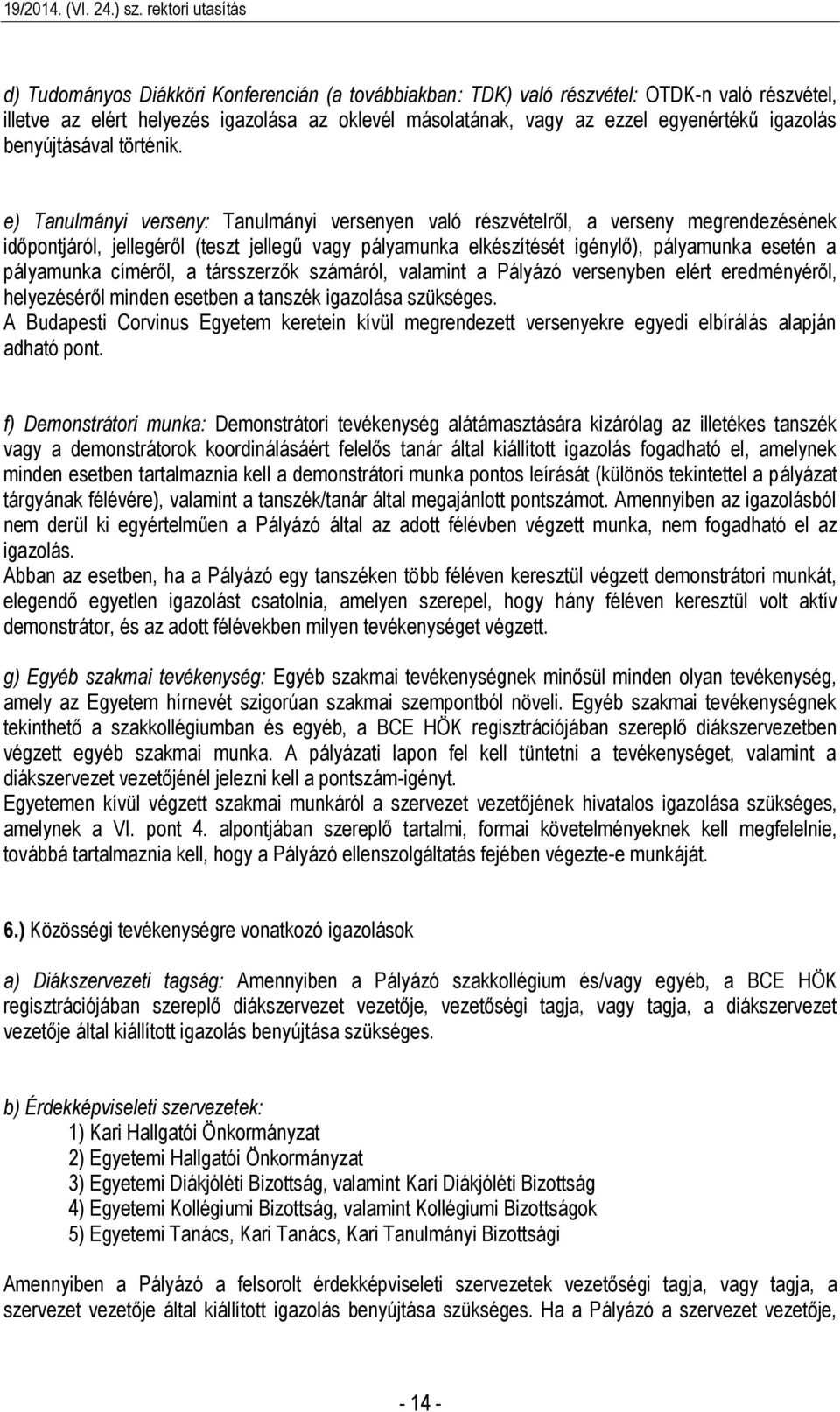 19/2014. (VI. 24.) sz. rektori utasítás

d) Tudományos Diákköri Konferencián (a továbbiakban: TDK) való részvétel: OTDK-n való részvétel, illetve az elért helyezés igazolása az oklevél másolatának, vagy az ezzel egyenértékű igazolás benyújtásával történik.

e) Tanulmányi verseny: Tanulmányi versenyen való részvételről, a verseny megrendezésének időpontjáról, jellegéről (teszt jellegű vagy pályamunka elkészítését igénylő), pályamunka esetén a pályamunka címéről, a társszerzők számáról, valamint a Pályázó versenyben elért eredményéről, helyezéséről minden esetben a tanszék igazolása szükséges.
A Budapesti Corvinus Egyetem keretein kívül megrendezett versenyekre egyedi elbírálás alapján adható pont.

f) Demonstrátori munka: Demonstrátori tevékenység alátámasztására kizárólag az illetékes tanszék vagy a demonstrátorok koordinálásáért felelős tanár által kiállított igazolás fogadható el, amelynek minden esetben tartalmaznia kell a demonstrátori munka pontos leírását (különös tekintettel a pályázat tárgyának félévére), valamint a tanszék/tanár által megajánlott pontszámot. Amennyiben az igazolásból nem derül ki egyértelműen a Pályázó által az adott félévben végzett munka, nem fogadható el az igazolás.
Abban az esetben, ha a Pályázó egy tanszéken több féléven keresztül végzett demonstrátori munkát, elegendő egyetlen igazolást csatolnia, amelyen szerepel, hogy hány féléven keresztül volt aktív demonstrátor, és az adott félévekben milyen tevékenységet végzett.

g) Egyéb szakmai tevékenység: Egyéb szakmai tevékenységnek minősül minden olyan tevékenység, amely az Egyetem hírnevét szigorúan szakmai szempontból növeli. Egyéb szakmai tevékenységnek tekinthető a szakkollégiumban és egyéb, a BCE HÖK regisztrációjában szereplő diákszervezetben végzett egyéb szakmai munka. A pályázati lapon fel kell tüntetni a tevékenységet, valamint a diákszervezet vezetőjénél jelezni kell a pontszám-igényt.
Egyetemen kívül végzett szakmai munkáról a szervezet vezetőjének hivatalos igazolása szükséges, amelynek a VI. pont 4. alpontjában szereplő tartalmi, formai követelményeknek kell megfelelnie, továbbá tartalmaznia kell, hogy a Pályázó ellenszolgáltatás fejében végezte-e munkáját.

6.) Közösségi tevékenységre vonatkozó igazolások

a) Diákszervezeti tagság: Amennyiben a Pályázó szakkollégium és/vagy egyéb, a BCE HÖK regisztrációjában szereplő diákszervezet vezetője, vezetőségi tagja, vagy tagja, a diákszervezet vezetője által kiállított igazolás benyújtása szükséges.

b) Érdekképviseleti szervezetek:
1) Kari Hallgatói Önkormányzat
2) Egyetemi Hallgatói Önkormányzat
3) Egyetemi Diákjóléti Bizottság, valamint Kari Diákjóléti Bizottság
4) Egyetemi Kollégiumi Bizottság, valamint Kollégiumi Bizottságok
5) Egyetemi Tanács, Kari Tanács, Kari Tanulmányi Bizottsági

Amennyiben a Pályázó a felsorolt érdekképviseleti szervezetek vezetőségi tagja, vagy tagja, a szervezet vezetője által kiállított igazolás benyújtása szükséges. Ha a Pályázó a szervezet vezetője,

- 14 -